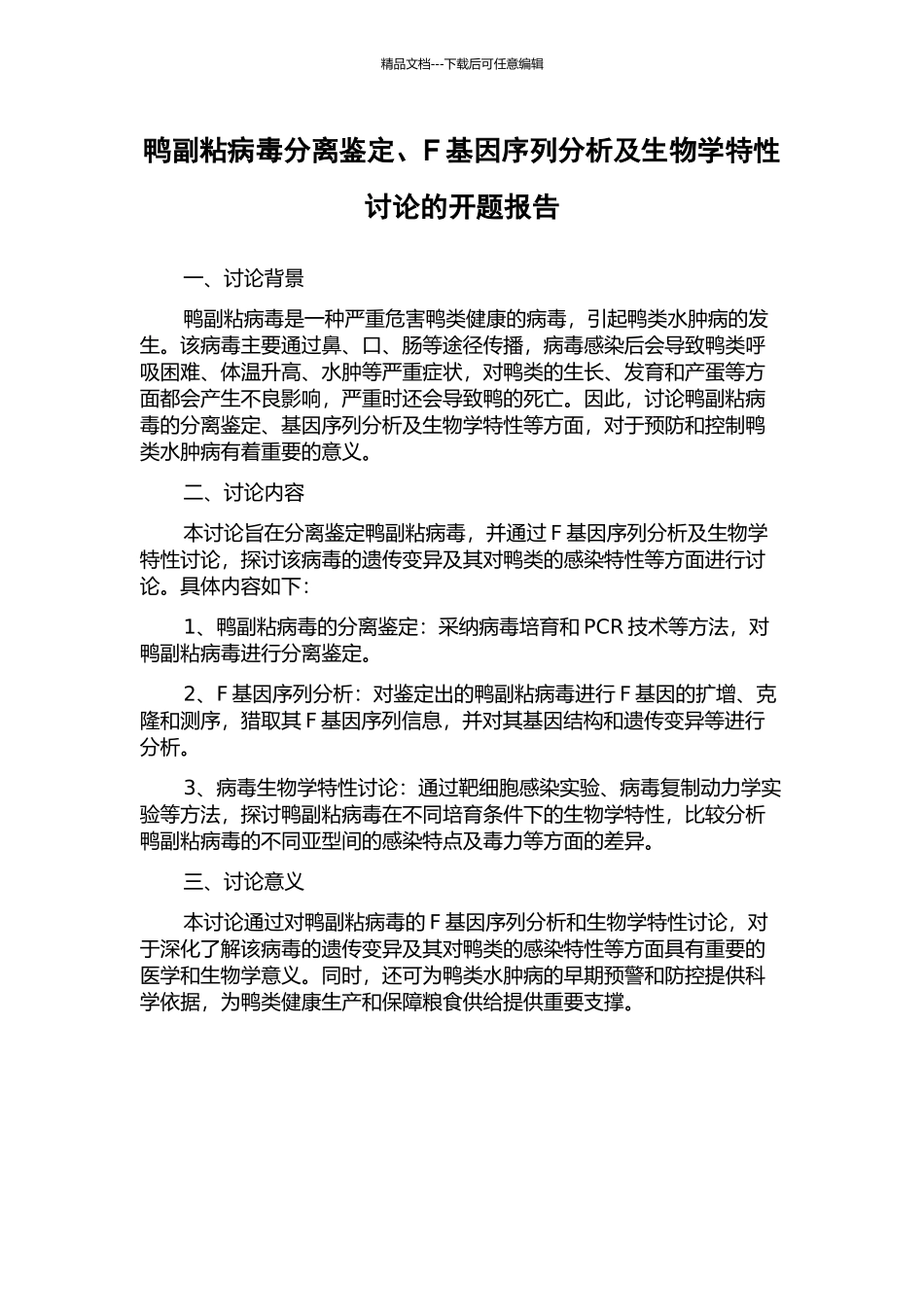 精品文档---下载后可任意编辑

鸭副粘病毒分离鉴定、F 基因序列分析及生物学特性讨论的开题报告

一、讨论背景

鸭副粘病毒是一种严重危害鸭类健康的病毒，引起鸭类水肿病的发生。该病毒主要通过鼻、口、肠等途径传播，病毒感染后会导致鸭类呼吸困难、体温升高、水肿等严重症状，对鸭类的生长、发育和产蛋等方面都会产生不良影响，严重时还会导致鸭的死亡。因此，讨论鸭副粘病毒的分离鉴定、基因序列分析及生物学特性等方面，对于预防和控制鸭类水肿病有着重要的意义。

二、讨论内容

本讨论旨在分离鉴定鸭副粘病毒，并通过 F 基因序列分析及生物学特性讨论，探讨该病毒的遗传变异及其对鸭类的感染特性等方面进行讨论。具体内容如下：

1、鸭副粘病毒的分离鉴定：采纳病毒培育和 PCR 技术等方法，对鸭副粘病毒进行分离鉴定。

2、F 基因序列分析：对鉴定出的鸭副粘病毒进行 F 基因的扩增、克隆和测序，猎取其 F 基因序列信息，并对其基因结构和遗传变异等进行分析。

3、病毒生物学特性讨论：通过靶细胞感染实验、病毒复制动力学实验等方法，探讨鸭副粘病毒在不同培育条件下的生物学特性，比较分析鸭副粘病毒的不同亚型间的感染特点及毒力等方面的差异。

三、讨论意义

本讨论通过对鸭副粘病毒的 F 基因序列分析和生物学特性讨论，对于深化了解该病毒的遗传变异及其对鸭类的感染特性等方面具有重要的医学和生物学意义。同时，还可为鸭类水肿病的早期预警和防控提供科学依据，为鸭类健康生产和保障粮食供给提供重要支撑。